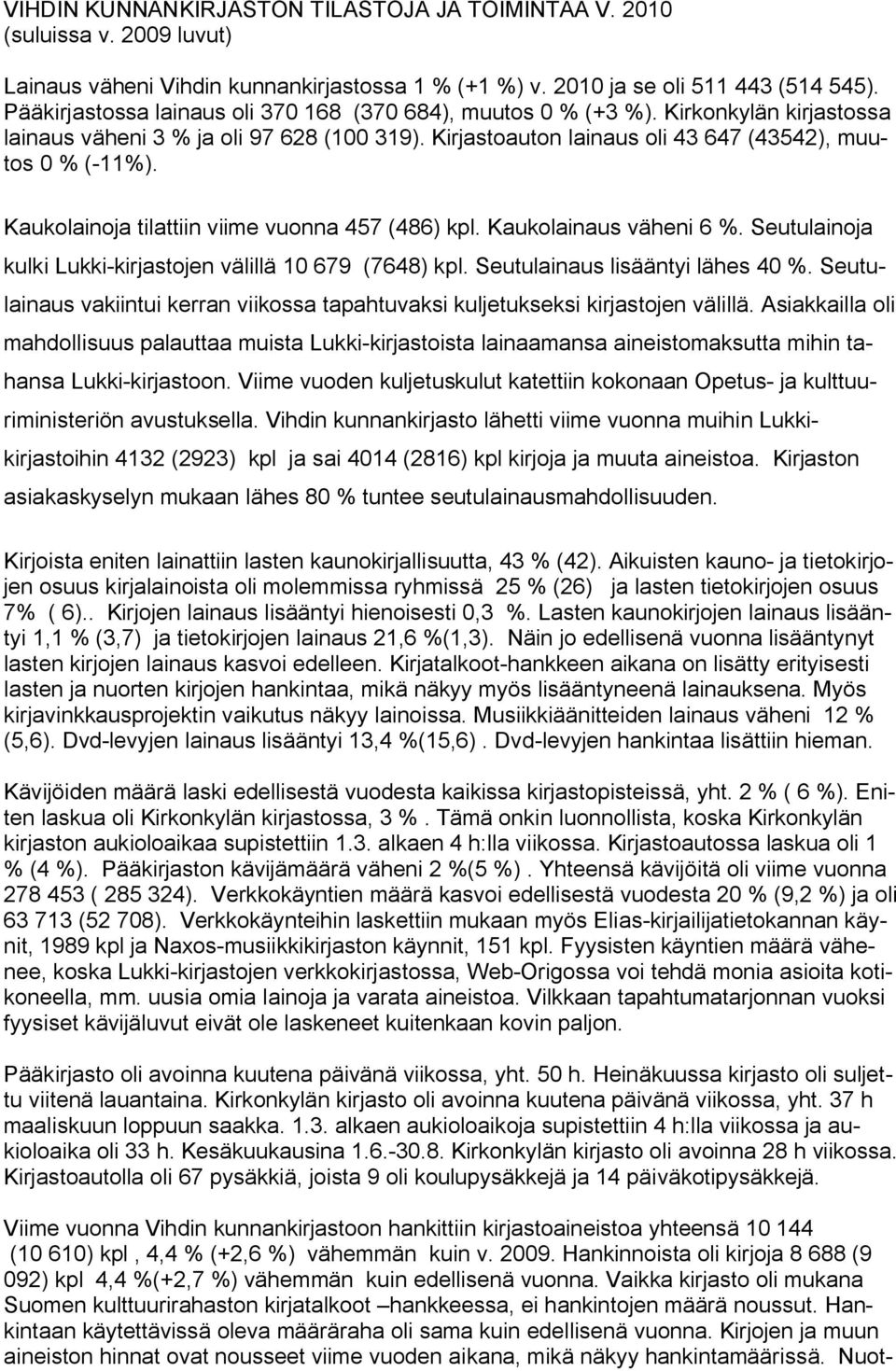 VIHDIN KUNNANKIRJASTON TILASTOJA JA TOIMINTAA V. 2010 (suluissa v. 2009 luvut)

Lainaus väheni Vihdin kunnankirjastossa 1 % (+1 %) v. 2010 ja se oli 511 443 (514 545). Pääkirjastossa lainaus oli 370 168 (370 684), muutos 0 % (+3 %). Kirkonkylän kirjastossa lainaus väheni 3 % ja oli 97 628 (100 319). Kirjastoauton lainaus oli 43 647 (43542), muutos 0 % (-11%).

Kaukolainoja tilattiin viime vuonna 457 (486) kpl. Kaukolainaus väheni 6 %. Seutulainoja kulki Lukki-kirjastojen välillä 10 679 (7648) kpl. Seutulainaus lisääntyi lähes 40 %. Seutulainaus vakiintui kerran viikossa tapahtuvaksi kuljetukseksi kirjastojen välillä. Asiakkailla oli mahdollisuus palauttaa muista Lukki-kirjastoista lainaamansa aineistomaksutta mihin tahansa Lukki-kirjastoon. Viime vuoden kuljetuskulut katettiin kokonaan Opetus- ja kulttuuriministeriön avustuksella. Vihdin kunnankirjasto lähetti viime vuonna muihin Lukkikirjastoihin 4132 (2923) kpl ja sai 4014 (2816) kpl kirjoja ja muuta aineistoa. Kirjaston asiakaskyselyn mukaan lähes 80 % tuntee seutulainausmahdollisuuden.

Kirjoista eniten lainattiin lasten kaunokirjallisuutta, 43 % (42). Aikuisten kauno- ja tietokirjojen osuus kirjalainoista oli molemmissa ryhmissä 25 % (26) ja lasten tietokirjojen osuus 7% ( 6).. Kirjojen lainaus lisääntyi hienoisesti 0,3 %. Lasten kaunokirjojen lainaus lisääntyi 1,1 % (3,7) ja tietokirjojen lainaus 21,6 %(1,3). Näin jo edellisenä vuonna lisääntynyt lasten kirjojen lainaus kasvoi edelleen. Kirjatalkoot-hankkeen aikana on lisätty erityisesti lasten ja nuorten kirjojen hankintaa, mikä näkyy myös lisääntyneenä lainauksena. Myös kirjavinkkausprojektin vaikutus näkyy lainoissa. Musiikkiäänitteiden lainaus väheni 12 % (5,6). Dvd-levyjen lainaus lisääntyi 13,4 %(15,6) . Dvd-levyjen hankintaa lisättiin hieman.

Kävijöiden määrä laski edellisestä vuodesta kaikissa kirjastopisteissä, yht. 2 % ( 6 %). Eniten laskua oli Kirkonkylän kirjastossa, 3 % . Tämä onkin luonnollista, koska Kirkonkylän kirjaston aukioloaikaa supistettiin 1.3. alkaen 4 h:lla viikossa. Kirjastoautossa laskua oli 1 % (4 %). Pääkirjaston kävijämäärä väheni 2 %(5 %) . Yhteensä kävijöitä oli viime vuonna 278 453 ( 285 324). Verkkokäyntien määrä kasvoi edellisestä vuodesta 20 % (9,2 %) ja oli 63 713 (52 708). Verkkokäynteihin laskettiin mukaan myös Elias-kirjailijatietokannan käynnit, 1989 kpl ja Naxos-musiikkikirjaston käynnit, 151 kpl. Fyysisten käyntien määrä vähenee, koska Lukki-kirjastojen verkkokirjastossa, Web-Origossa voi tehdä monia asioita kotikoneella, mm. uusia omia lainoja ja varata aineistoa. Vilkkaan tapahtumatarjonnan vuoksi fyysiset kävijäluvut eivät ole laskeneet kuitenkaan kovin paljon.

Pääkirjasto oli avoinna kuutena päivänä viikossa, yht. 50 h. Heinäkuussa kirjasto oli suljettu viitenä lauantaina. Kirkonkylän kirjasto oli avoinna kuutena päivänä viikossa, yht. 37 h maaliskuun loppuun saakka. 1.3. alkaen aukioloaikoja supistettiin 4 h:lla viikossa ja aukioloaika oli 33 h. Kesäkuukausina 1.6.-30.8. Kirkonkylän kirjasto oli avoinna 28 h viikossa. Kirjastoautolla oli 67 pysäkkiä, joista 9 oli koulupysäkkejä ja 14 päiväkotipysäkkejä.

Viime vuonna Vihdin kunnankirjastoon hankittiin kirjastoaineistoa yhteensä 10 144 (10 610) kpl , 4,4 % (+2,6 %) vähemmän kuin v. 2009. Hankinnoista oli kirjoja 8 688 (9 092) kpl 4,4 %(+2,7 %) vähemmän kuin edellisenä vuonna. Vaikka kirjasto oli mukana Suomen kulttuurirahaston kirjatalkoot –hankkeessa, ei hankintojen määrä noussut. Hankintaan käytettävissä oleva määräraha oli sama kuin edellisenä vuonna. Kirjojen ja muun aineiston hinnat ovat nousseet viime vuoden aikana, mikä näkyy hankintamäärissä. Nuot-